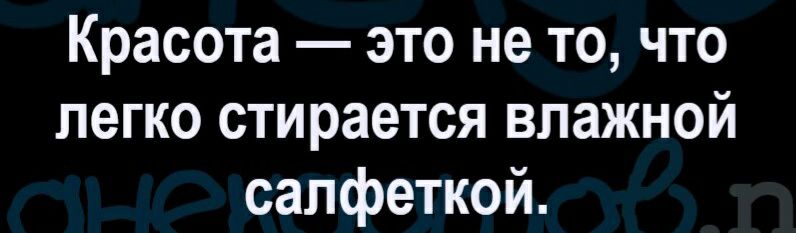 Красота — это не то, что легко стирается влажной салфеткой.